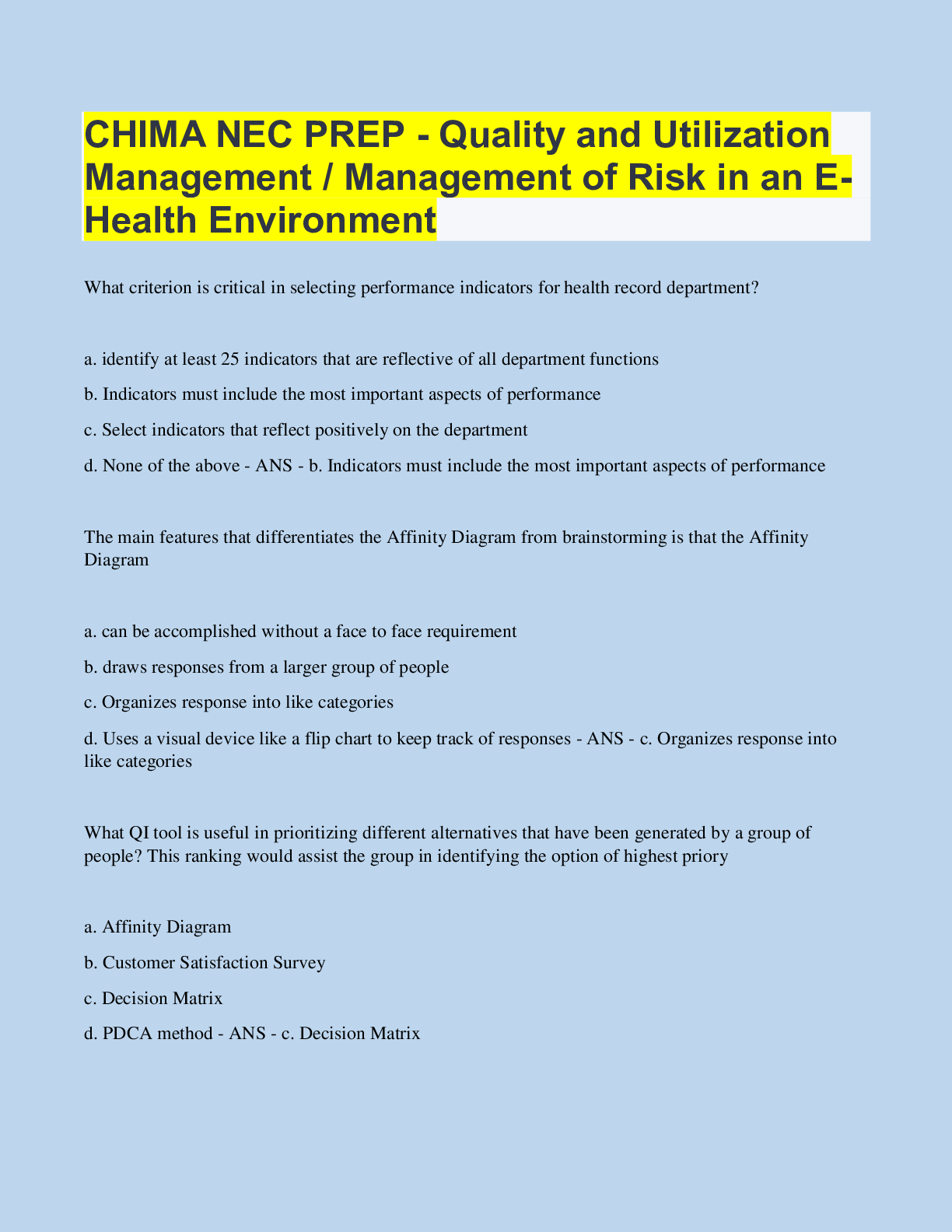 CHIMA NEC PREP - Quality and Utilization Management / Management of Risk in an E-Health Environment

What criterion is critical in selecting performance indicators for health record department?

a. identify at least 25 indicators that are reflective of all department functions

b. Indicators must include the most important aspects of performance

c. Select indicators that reflect positively on the department

d. None of the above - ANS - b. Indicators must include the most important aspects of performance

The main features that differentiates the Affinity Diagram from brainstorming is that the Affinity Diagram

a. can be accomplished without a face to face requirement

b. draws responses from a larger group of people

c. Organizes response into like categories

d. Uses a visual device like a flip chart to keep track of responses - ANS - c. Organizes response into like categories

What QI tool is useful in prioritizing different alternatives that have been generated by a group of people? This ranking would assist the group in identifying the option of highest priory

a. Affinity Diagram

b. Customer Satisfaction Survey

c. Decision Matrix

d. PDCA method - ANS - c. Decision Matrix